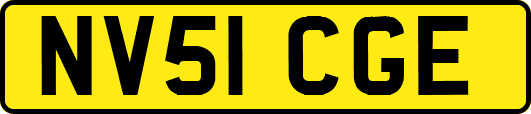 NV51 CGE